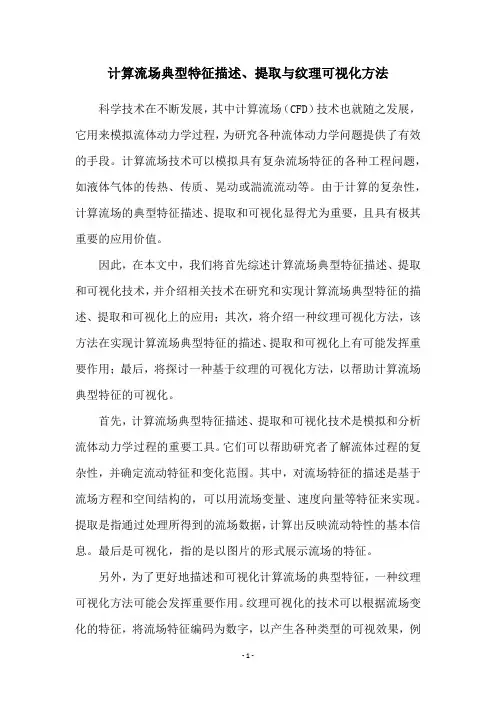 计算流场典型特征描述、提取与纹理可视化方法

科学技术在不断发展，其中计算流场（CFD）技术也就随之发展，它用来模拟流体动力学过程，为研究各种流体动力学问题提供了有效的手段。计算流场技术可以模拟具有复杂流场特征的各种工程问题，如液体气体的传热、传质、晃动或湍流流动等。由于计算的复杂性，计算流场的典型特征描述、提取和可视化显得尤为重要，且具有极其重要的应用价值。

因此，在本文中，我们将首先综述计算流场典型特征描述、提取和可视化技术，并介绍相关技术在研究和实现计算流场典型特征的描述、提取和可视化上的应用；其次，将介绍一种纹理可视化方法，该方法在实现计算流场典型特征的描述、提取和可视化上有可能发挥重要作用；最后，将探讨一种基于纹理的可视化方法，以帮助计算流场典型特征的可视化。

首先，计算流场典型特征描述、提取和可视化技术是模拟和分析流体动力学过程的重要工具。它们可以帮助研究者了解流体过程的复杂性，并确定流动特征和变化范围。其中，对流场特征的描述是基于流场方程和空间结构的，可以用流场变量、速度向量等特征来实现。提取是指通过处理所得到的流场数据，计算出反映流动特性的基本信息。最后是可视化，指的是以图片的形式展示流场的特征。

另外，为了更好地描述和可视化计算流场的典型特征，一种纹理可视化方法可能会发挥重要作用。纹理可视化的技术可以根据流场变化的特征，将流场特征编码为数字，以产生各种类型的可视效果，例

- 1 -